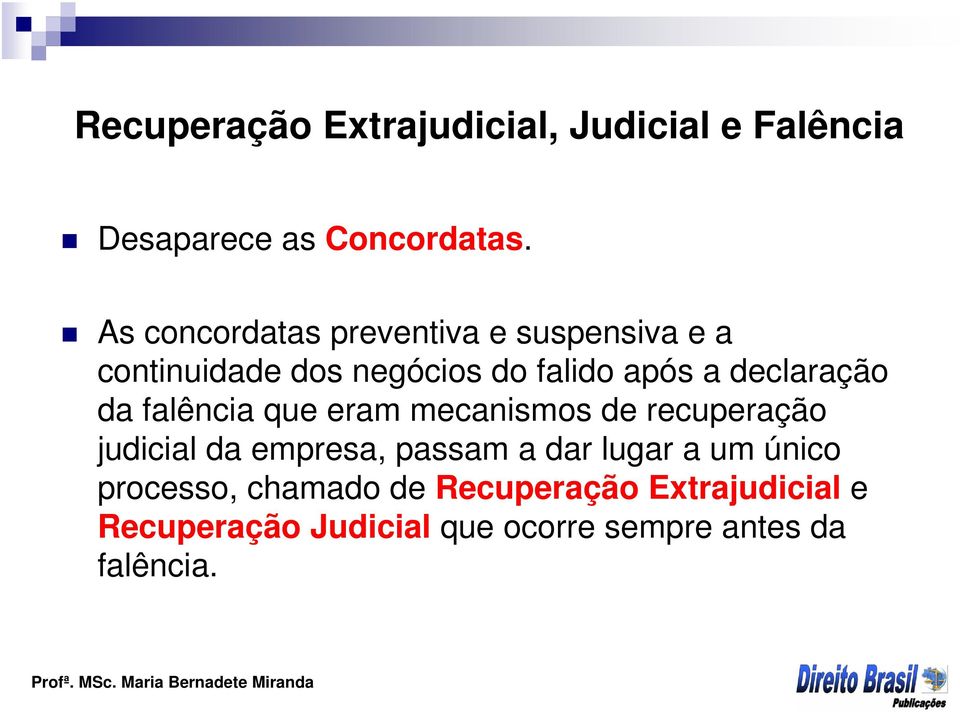 Recuperação Extrajudicial, Judicial e Falência

Desaparece as Concordatas.

As concordatas preventiva e suspensiva e a continuidade dos negócios do falido após a declaração da falência que eram mecanismos de recuperação judicial da empresa, passam a dar lugar a um único processo, chamado de Recuperação Extrajudicial e Recuperação Judicial que ocorre sempre antes da falência.

Profª. MSc. Maria Bernadete Miranda

Direito Brasil Publicações